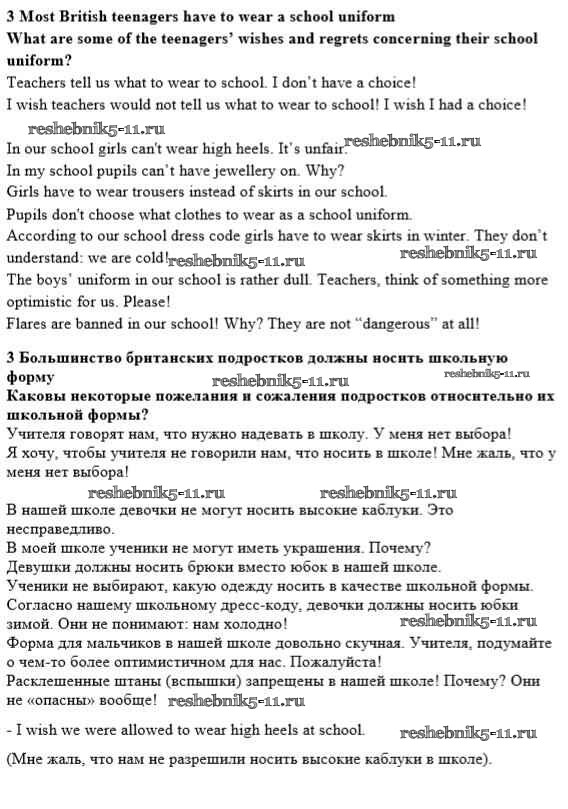 3 Most British teenagers have to wear a school uniform
What are some of the teenagers' wishes and regrets concerning their school uniform?
Teachers tell us what to wear to school. I don't have a choice!
I wish teachers would not tell us what to wear to school! I wish I had a choice!
reshebnik5-11.ru
In our school girls can't wear high heels. It's unfair. reshebnik5-11.ru
In my school pupils can't have jewellery on. Why?
Girls have to wear trousers instead of skirts in our school.
Pupils don't choose what clothes to wear as a school uniform.
According to our school dress code girls have to wear skirts in winter. They don't understand: we are cold! reshebnik5-11.ru reshebnik5-11.ru
The boys' uniform in our school is rather dull. Teachers, think of something more optimistic for us. Please!
Flares are banned in our school! Why? They are not "dangerous" at all!

3 Большинство британских подростков должны носить школьную форму
reshebnik5-11.ru reshebnik5-11.ru
Каковы некоторые пожелания и сожаления подростков относительно их школьной формы?
Учителя говорят нам, что нужно надевать в школу. У меня нет выбора!
Я хочу, чтобы учителя не говорили нам, что носить в школе! Мне жаль, что у меня нет выбора!
reshebnik5-11.ru reshebnik5-11.ru
В нашей школе девочки не могут носить высокие каблуки. Это несправедливо.
В моей школе ученики не могут иметь украшения. Почему?
Девушки должны носить брюки вместо юбок в нашей школе.
Ученики не выбирают, какую одежду носить в качестве школьной формы.
Согласно нашему школьному дресс-коду, девочки должны носить юбки зимой. Они не понимают: нам холодно! reshebnik5-11.ru
Форма для мальчиков в нашей школе довольно скучная. Учителя, подумайте о чем-то более оптимистичном для нас. Пожалуйста!
Расклешенные штаны (вспышки) запрещены в нашей школе! Почему? Они не «опасны» вообще! reshebnik5-11.ru

- I wish we were allowed to wear high heels at school. reshebnik5-11.ru
(Мне жаль, что нам не разрешили носить высокие каблуки в школе).